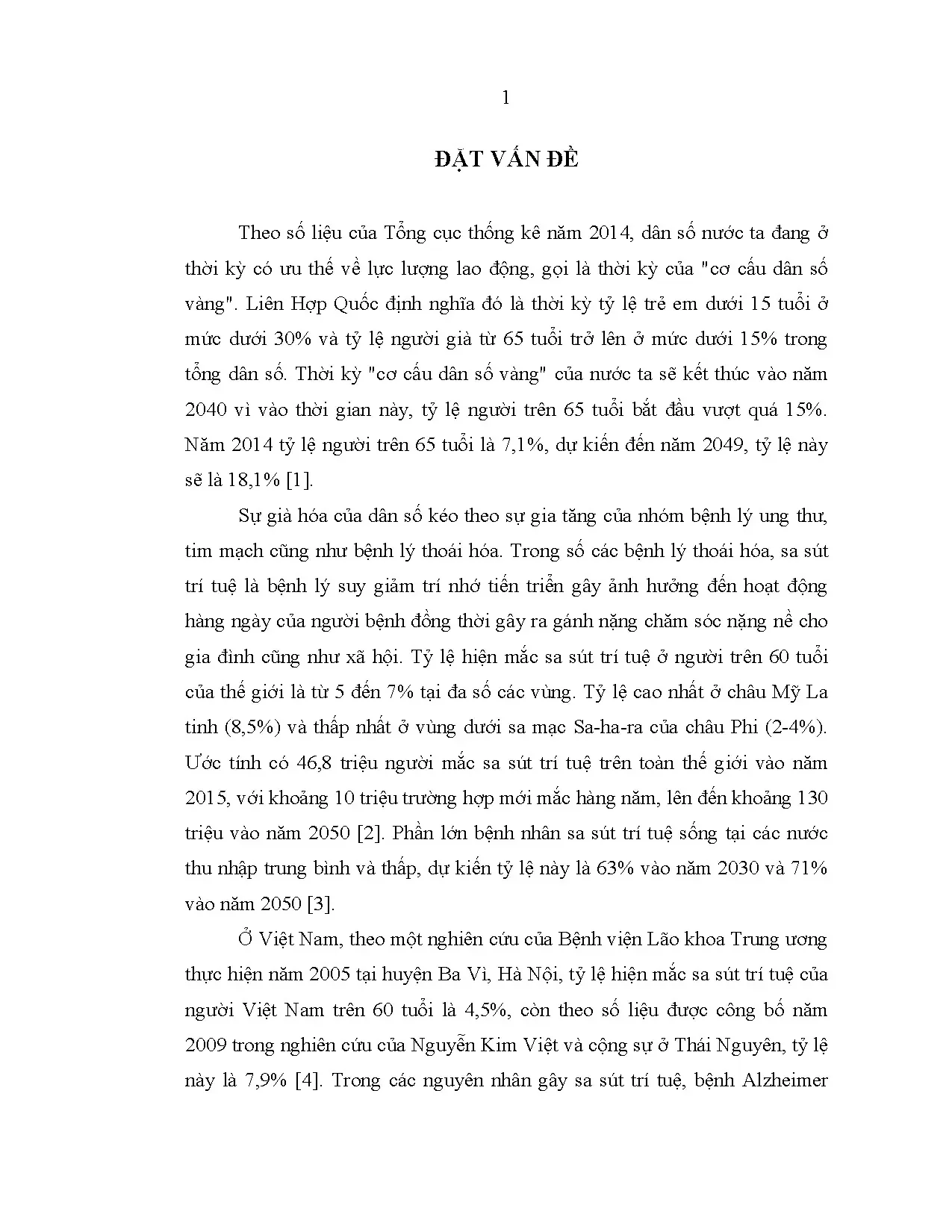 1

ĐẶT VẤN ĐỀ

Theo số liệu của Tổng cục thống kê năm 2014, dân số nước ta đang ở thời kỳ có ưu thế về lực lượng lao động, gọi là thời kỳ của "cơ cấu dân số vàng". Liên Hợp Quốc định nghĩa đó là thời kỳ tỷ lệ trẻ em dưới 15 tuổi ở mức dưới 30% và tỷ lệ người già từ 65 tuổi trở lên ở mức dưới 15% trong tổng dân số. Thời kỳ "cơ cấu dân số vàng" của nước ta sẽ kết thúc vào năm 2040 vì vào thời gian này, tỷ lệ người trên 65 tuổi bắt đầu vượt quá 15%. Năm 2014 tỷ lệ người trên 65 tuổi là 7,1%, dự kiến đến năm 2049, tỷ lệ này sẽ là 18,1% [1].

Sự già hóa của dân số kéo theo sự gia tăng của nhóm bệnh lý ung thư, tim mạch cũng như bệnh lý thoái hóa. Trong số các bệnh lý thoái hóa, sa sút trí tuệ là bệnh lý suy giảm trí nhớ tiến triển gây ảnh hưởng đến hoạt động hàng ngày của người bệnh đồng thời gây ra gánh nặng chăm sóc nặng nề cho gia đình cũng như xã hội. Tỷ lệ hiện mắc sa sút trí tuệ ở người trên 60 tuổi của thế giới là từ 5 đến 7% tại đa số các vùng. Tỷ lệ cao nhất ở châu Mỹ La tinh (8,5%) và thấp nhất ở vùng dưới sa mạc Sa-ha-ra của châu Phi (2-4%). Ước tính có 46,8 triệu người mắc sa sút trí tuệ trên toàn thế giới vào năm 2015, với khoảng 10 triệu trường hợp mới mắc hàng năm, lên đến khoảng 130 triệu vào năm 2050 [2]. Phần lớn bệnh nhân sa sút trí tuệ sống tại các nước thu nhập trung bình và thấp, dự kiến tỷ lệ này là 63% vào năm 2030 và 71% vào năm 2050 [3].

Ở Việt Nam, theo một nghiên cứu của Bệnh viện Lão khoa Trung ương thực hiện năm 2005 tại huyện Ba Vì, Hà Nội, tỷ lệ hiện mắc sa sút trí tuệ của người Việt Nam trên 60 tuổi là 4,5%, còn theo số liệu được công bố năm 2009 trong nghiên cứu của Nguyễn Kim Việt và cộng sự ở Thái Nguyên, tỷ lệ này là 7,9% [4]. Trong các nguyên nhân gây sa sút trí tuệ, bệnh Alzheimer